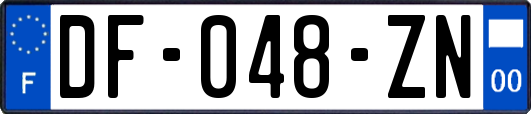 F
DF-048-ZN
00